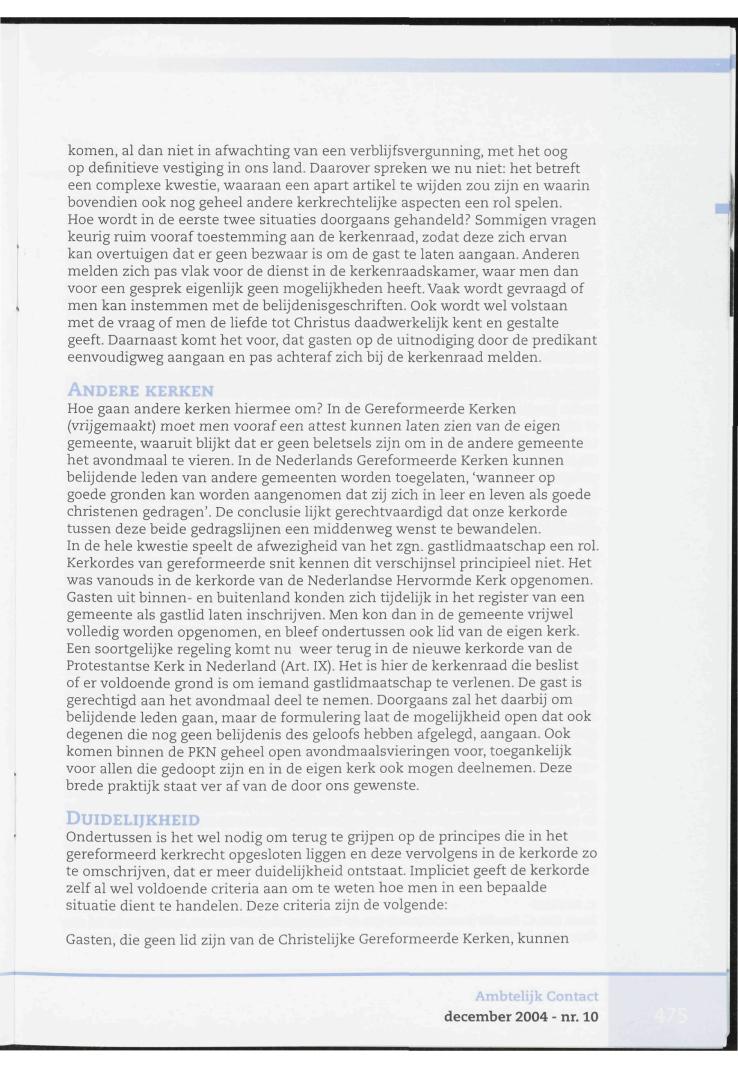 komen, al dan niet in afwachting van een verblijfsvergunning, met het oog op definitieve vestiging in ons land. Daarover spreken we nu niet: het betreft een complexe kwestie, waaraan een apart artikel te wijden zou zijn en waarin bovendien ook nog geheel andere kerkrechtelijke aspecten een rol spelen.
Hoe wordt in de eerste twee situaties doorgaans gehandeld? Sommigen vragen keurig ruim vooraf toestemming aan de kerkenraad, zodat deze zich ervan kan overtuigen dat er geen bezwaar is om de gast te laten aangaan. Anderen melden zich pas vlak voor de dienst in de kerkenraadskamer, waar men dan voor een gesprek eigenlijk geen mogelijkheden heeft. Vaak wordt gevraagd of men kan instemmen met de belijdenisgeschriften. Ook wordt wel volstaan met de vraag of men de liefde tot Christus daadwerkelijk kent en gestalte geeft. Daarnaast komt het voor, dat gasten op de uitnodiging door de predikant eenvoudigweg aangaan en pas achteraf zich bij de kerkenraad melden.

ANDERE KERKEN
Hoe gaan andere kerken hiermee om? In de Gereformeerde Kerken (vrijgemaakt) moet men vooraf een attest kunnen laten zien van de eigen gemeente, waaruit blijkt dat er geen beletsels zijn om in de andere gemeente het avondmaal te vieren. In de Nederlands Gereformeerde Kerken kunnen belijdende leden van andere gemeenten worden toegelaten, 'wanneer op goede gronden kan worden aangenomen dat zij zich in leer en leven als goede christenen gedragen'. De conclusie lijkt gerechtvaardigd dat onze kerkorde tussen deze beide gedragslijnen een middenweg wenst te bewandelen.
In de hele kwestie speelt de afwezigheid van het zgn. gastlidmaatschap een rol. Kerkordes van gereformeerde snit kennen dit verschijnsel principieel niet. Het was vanouds in de kerkorde van de Nederlandse Hervormde Kerk opgenomen. Gasten uit binnen- en buitenland konden zich tijdelijk in het register van een gemeente als gastlid laten inschrijven. Men kon dan in de gemeente vrijwel volledig worden opgenomen, en bleef ondertussen ook lid van de eigen kerk. Een soortgelijke regeling komt nu weer terug in de nieuwe kerkorde van de Protestantse Kerk in Nederland (Art. IX). Het is hier de kerkenraad die beslist of er voldoende grond is om iemand gastlidmaatschap te verlenen. De gast is gerechtigd aan het avondmaal deel te nemen. Doorgaans zal het daarbij om belijdende leden gaan, maar de formulering laat de mogelijkheid open dat ook degenen die nog geen belijdenis des geloofs hebben afgelegd, aangaan. Ook komen binnen de PKN geheel open avondmaalsvieringen voor, toegankelijk voor allen die gedoopt zijn en in de eigen kerk ook mogen deelnemen. Deze brede praktijk staat ver af van de door ons gewenste.

DUIDELIJKHEID
Ondertussen is het wel nodig om terug te grijpen op de principes die in het gereformeerd kerkrecht opgesloten liggen en deze vervolgens in de kerkorde zo te omschrijven, dat er meer duidelijkheid ontstaat. Impliciet geeft de kerkorde zelf al wel voldoende criteria aan om te weten hoe men in een bepaalde situatie dient te handelen. Deze criteria zijn de volgende:

Gasten, die geen lid zijn van de Christelijke Gereformeerde Kerken, kunnen

Ambtelijk Contact
december 2004 - nr. 10
475